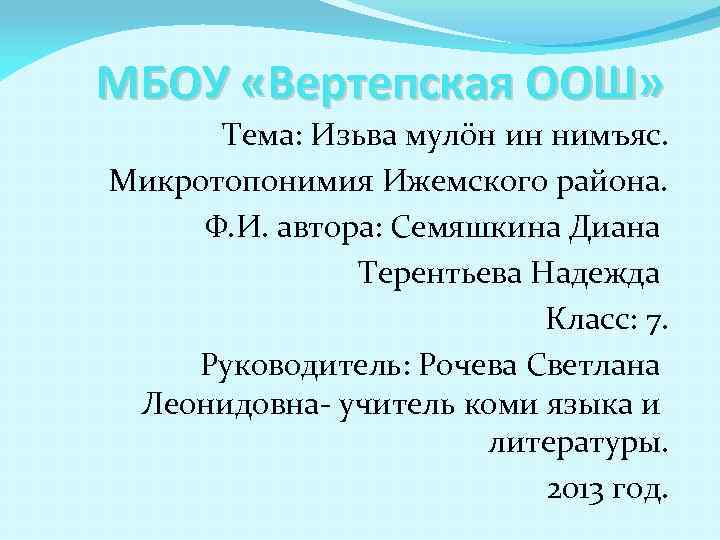 МБОУ «Вертепская ООШ»

Тема: Изьва мулӧн ин нимъяс. Микротопонимия Ижемского района.

Ф.И. автора: Семяшкина Диана

Терентьева Надежда

Класс: 7.

Руководитель: Рочева Светлана Леонидовна- учитель коми языка и литературы.

2013 год.